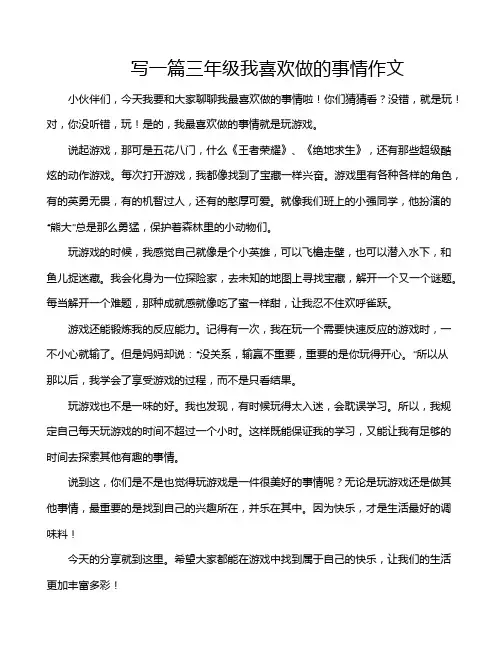 写一篇三年级我喜欢做的事情作文

小伙伴们，今天我要和大家聊聊我最喜欢做的事情啦！你们猜猜看？没错，就是玩！对，你没听错，玩！是的，我最喜欢做的事情就是玩游戏。

说起游戏，那可是五花八门，什么《王者荣耀》、《绝地求生》，还有那些超级酷炫的动作游戏。每次打开游戏，我都像找到了宝藏一样兴奋。游戏里有各种各样的角色，有的英勇无畏，有的机智过人，还有的憨厚可爱。就像我们班上的小强同学，他扮演的"熊大"总是那么勇猛，保护着森林里的小动物们。

玩游戏的时候，我感觉自己就像是个小英雄，可以飞檐走壁，也可以潜入水下，和鱼儿捉迷藏。我会化身为一位探险家，去未知的地图上寻找宝藏，解开一个又一个谜题。每当解开一个难题，那种成就感就像吃了蜜一样甜，让我忍不住欢呼雀跃。

游戏还能锻炼我的反应能力。记得有一次，我在玩一个需要快速反应的游戏时，一不小心就输了。但是妈妈却说："没关系，输赢不重要，重要的是你玩得开心。"所以从那以后，我学会了享受游戏的过程，而不是只看结果。

玩游戏也不是一味的好。我也发现，有时候玩得太入迷，会耽误学习。所以，我规定自己每天玩游戏的时间不超过一个小时。这样既能保证我的学习，又能让我有足够的时间去探索其他有趣的事情。

说到这，你们是不是也觉得玩游戏是一件很美好的事情呢？无论是玩游戏还是做其他事情，最重要的是找到自己的兴趣所在，并乐在其中。因为快乐，才是生活最好的调味料！

今天的分享就到这里。希望大家都能在游戏中找到属于自己的快乐，让我们的生活更加丰富多彩！